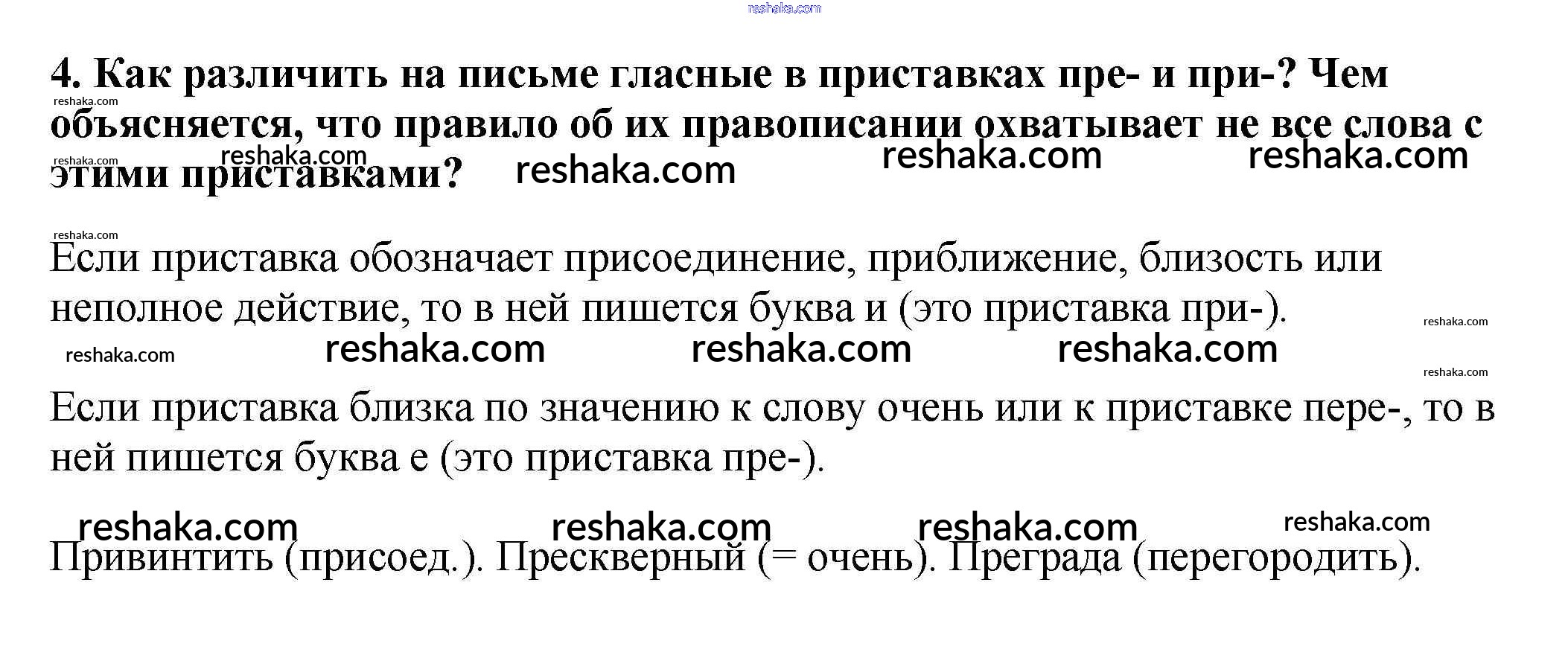 4. Как различить на письме гласные в приставках пре- и при-? Чем объясняется, что правило об их правописании охватывает не все слова с этими приставками?

Если приставка обозначает присоединение, приближение, близость или неполное действие, то в ней пишется буква и (это приставка при-).

Если приставка близка по значению к слову очень или к приставке пере-, то в ней пишется буква е (это приставка пре-).

Привинтить (присоед.). Прескверный (= очень). Преграда (перегородить).

reshaka.com